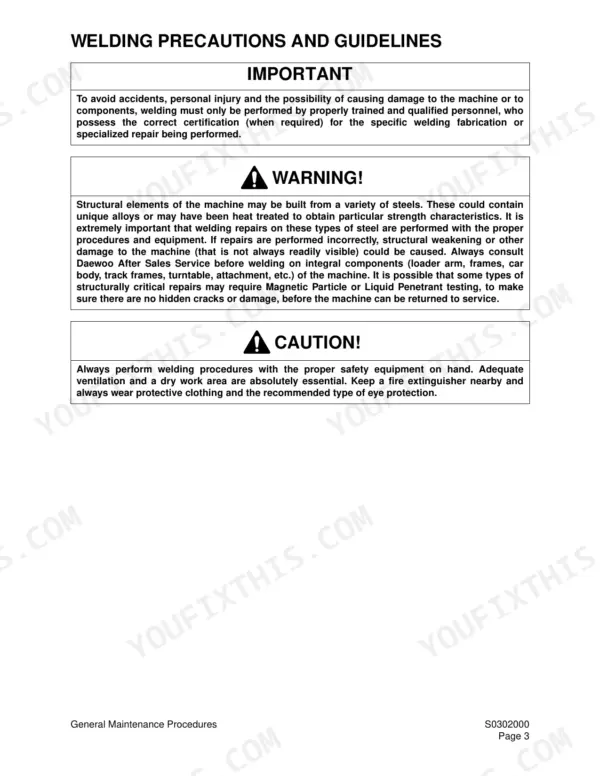 WELDING PRECAUTIONS AND GUIDELINES

IMPORTANT

To avoid accidents, personal injury and the possibility of causing damage to the machine or to components, welding must only be performed by properly trained and qualified personnel, who possess the correct certification (when required) for the specific welding fabrication or specialized repair being performed.

WARNING!

Structural elements of the machine may be built from a variety of steels. These could contain unique alloys or may have been heat treated to obtain particular strength characteristics. It is extremely important that welding repairs on these types of steel are performed with the proper procedures and equipment. If repairs are performed incorrectly, structural weakening or other damage to the machine (that is not always readily visible) could be caused. Always consult Daewoo After Sales Service before welding on integral components (loader arm, frames, car body, track frames, turntable, attachment, etc.) of the machine. It is possible that some types of structurally critical repairs may require Magnetic Particle or Liquid Penetrant testing, to make sure there are no hidden cracks or damage, before the machine can be returned to service.

CAUTION!

Always perform welding procedures with the proper safety equipment on hand. Adequate ventilation and a dry work area are absolutely essential. Keep a fire extinguisher nearby and always wear protective clothing and the recommended type of eye protection.

YOUFIXTHIS.COM

General Maintenance Procedures

S0302000
Page 3